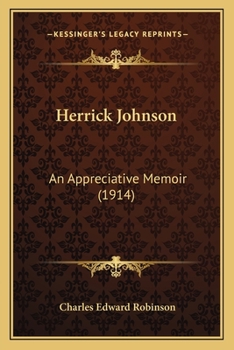 —KESSINGER'S LEGACY REPRINTS—

Herrick Johnson

An Appreciative Memoir (1914)

Charles Edward Robinson